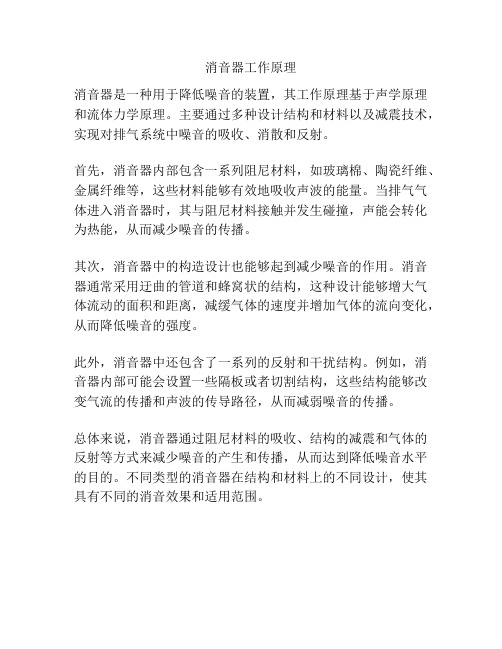 消音器工作原理

消音器是一种用于降低噪音的装置，其工作原理基于声学原理和流体力学原理。主要通过多种设计结构和材料以及减震技术，实现对排气系统中噪音的吸收、消散和反射。

首先，消音器内部包含一系列阻尼材料，如玻璃棉、陶瓷纤维、金属纤维等，这些材料能够有效地吸收声波的能量。当排气气体进入消音器时，其与阻尼材料接触并发生碰撞，声能会转化为热能，从而减少噪音的传播。

其次，消音器中的构造设计也能够起到减少噪音的作用。消音器通常采用迂曲的管道和蜂窝状的结构，这种设计能够增大气体流动的面积和距离，减缓气体的速度并增加气体的流向变化，从而降低噪音的强度。

此外，消音器中还包含了一系列的反射和干扰结构。例如，消音器内部可能会设置一些隔板或者切割结构，这些结构能够改变气流的传播和声波的传导路径，从而减弱噪音的传播。

总体来说，消音器通过阻尼材料的吸收、结构的减震和气体的反射等方式来减少噪音的产生和传播，从而达到降低噪音水平的目的。不同类型的消音器在结构和材料上的不同设计，使其具有不同的消音效果和适用范围。